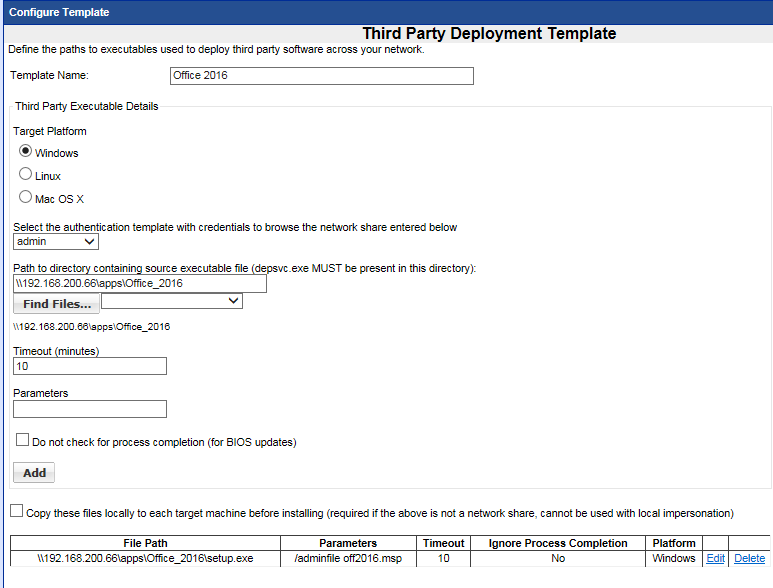 Configure Template

Third Party Deployment Template

Define the paths to executables used to deploy third party software across your network.

Template Name: Office 2016

Third Party Executable Details

Target Platform

Windows

Linux

Mac OS X

Select the authentication template with credentials to browse the network share entered below

admin

Path to directory containing source executable file (depsvc.exe MUST be present in this directory):

\\192.168.200.66\apps\Office_2016

Find Files...

\\192.168.200.66\apps\Office_2016

Timeout (minutes)

10

Parameters

Do not check for process completion (for BIOS updates)

Add

Copy these files locally to each target machine before installing (required if the above is not a network share, cannot be used with local impersonation)

| File Path | Parameters | Timeout | Ignore Process Completion | Platform | | |
|---|---|---|---|---|---|---|
| \\192.168.200.66\apps\Office_2016\setup.exe | /adminfile off2016.msp | 10 | No | Windows | Edit | Delete |